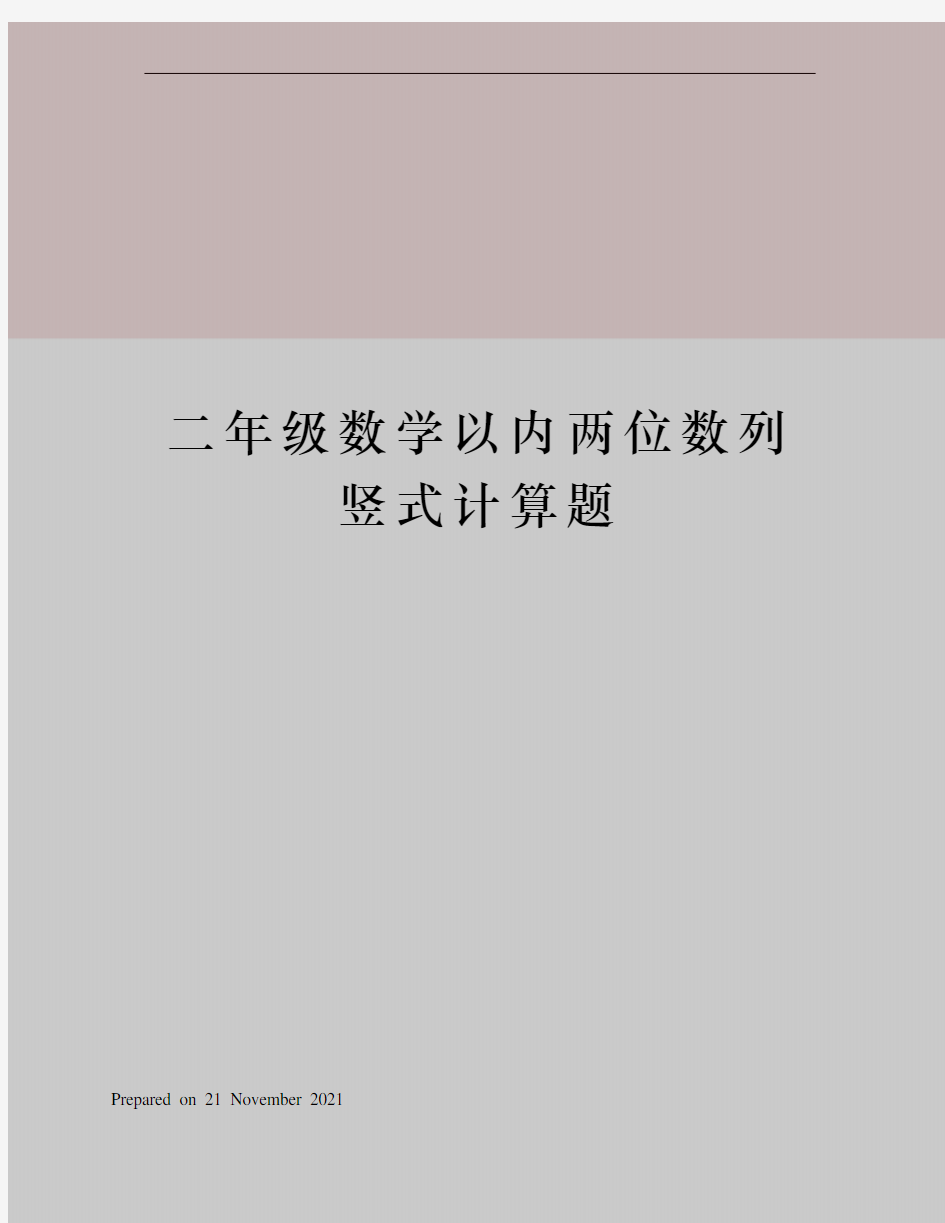 二年级数学以内两位数列竖式计算题

Prepared on 21 November 2021